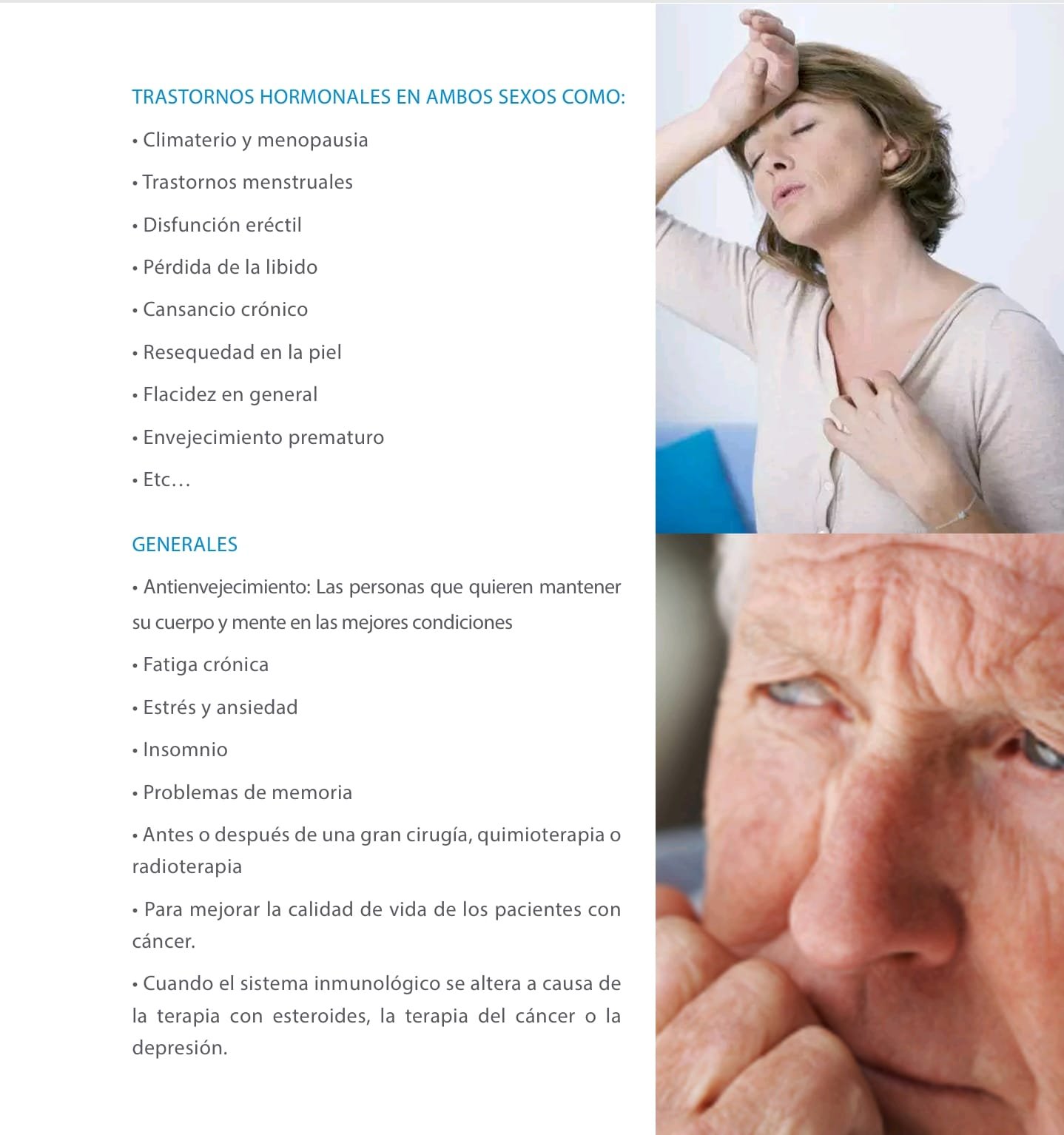 TRASTORNOS HORMONALES EN AMBOS SEXOS COMO:

• Climaterio y menopausia

• Trastornos menstruales

• Disfunción eréctil

• Pérdida de la libido

• Cansancio crónico

• Resequedad en la piel

• Flacidez en general

• Envejecimiento prematuro

• Etc…

GENERALES

• Antienvejecimiento: Las personas que quieren mantener su cuerpo y mente en las mejores condiciones

• Fatiga crónica

• Estrés y ansiedad

• Insomnio

• Problemas de memoria

• Antes o después de una gran cirugía, quimioterapia o radioterapia

• Para mejorar la calidad de vida de los pacientes con cáncer.

• Cuando el sistema inmunológico se altera a causa de la terapia con esteroides, la terapia del cáncer o la depresión.